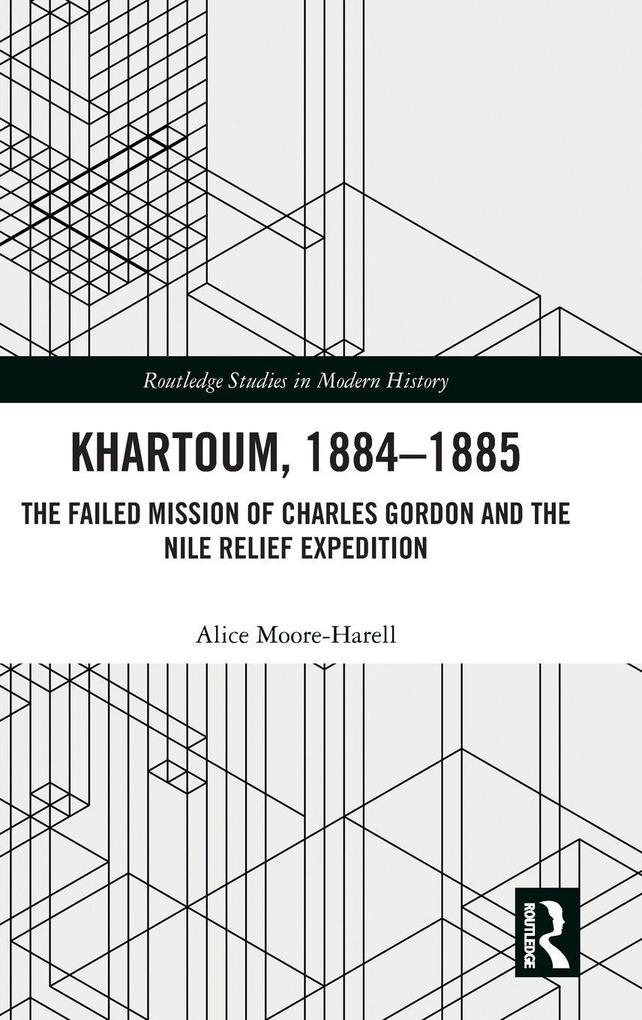 Routledge Studies in Modern History

KHARTOUM, 1884–1885

THE FAILED MISSION OF CHARLES GORDON AND THE NILE RELIEF EXPEDITION

Alice Moore-Harell

ROUTLEDGE